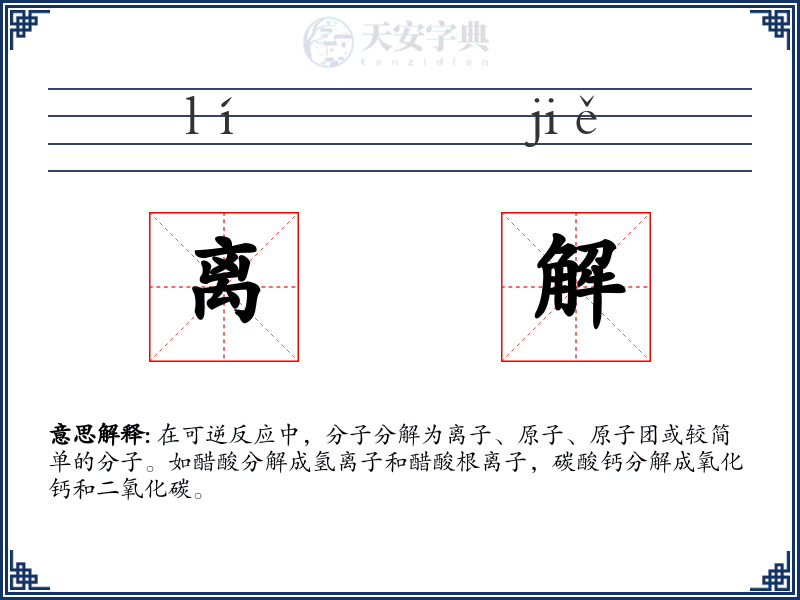 天安字典
tanzidian

lí jiě

离 解

意思解释: 在可逆反应中，分子分解为离子、原子、原子团或较简单的分子。如醋酸分解成氢离子和醋酸根离子，碳酸钙分解成氧化钙和二氧化碳。